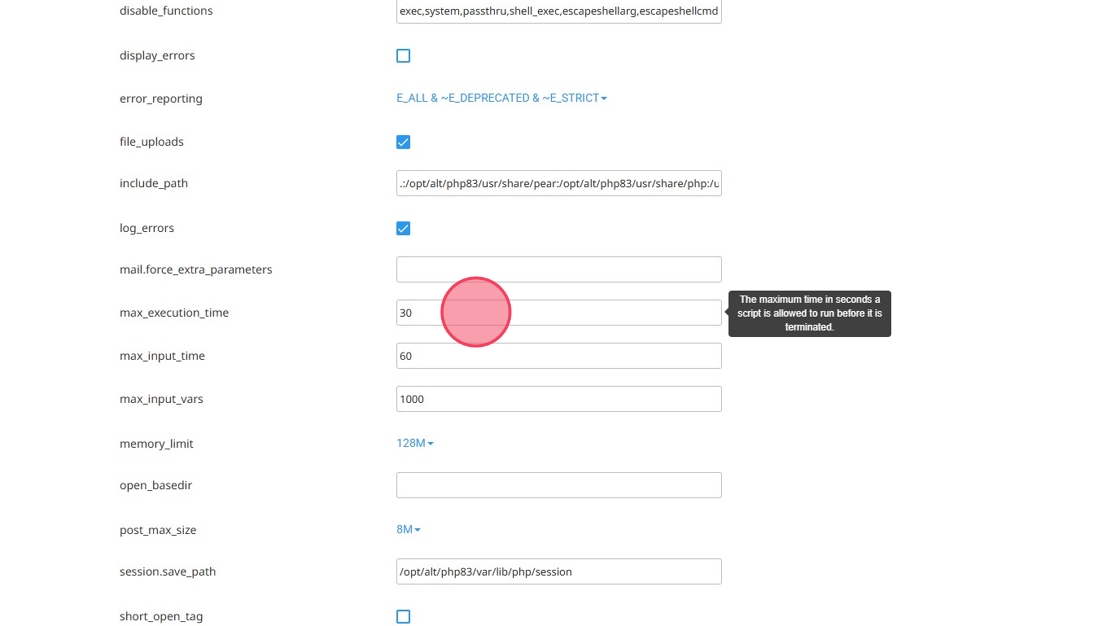 disable_functions exec,system,passthru,shell_exec,escapeshellarg,escapeshellcmd

display_errors

error_reporting E_ALL & ~E_DEPRECATED & ~E_STRICT

file_uploads

include_path .:/opt/alt/php83/usr/share/pear:/opt/alt/php83/usr/share/php:/u

log_errors

mail.force_extra_parameters

max_execution_time 30

The maximum time in seconds a script is allowed to run before it is terminated.

max_input_time 60

max_input_vars 1000

memory_limit 128M

open_basedir

post_max_size 8M

session.save_path /opt/alt/php83/var/lib/php/session

short_open_tag